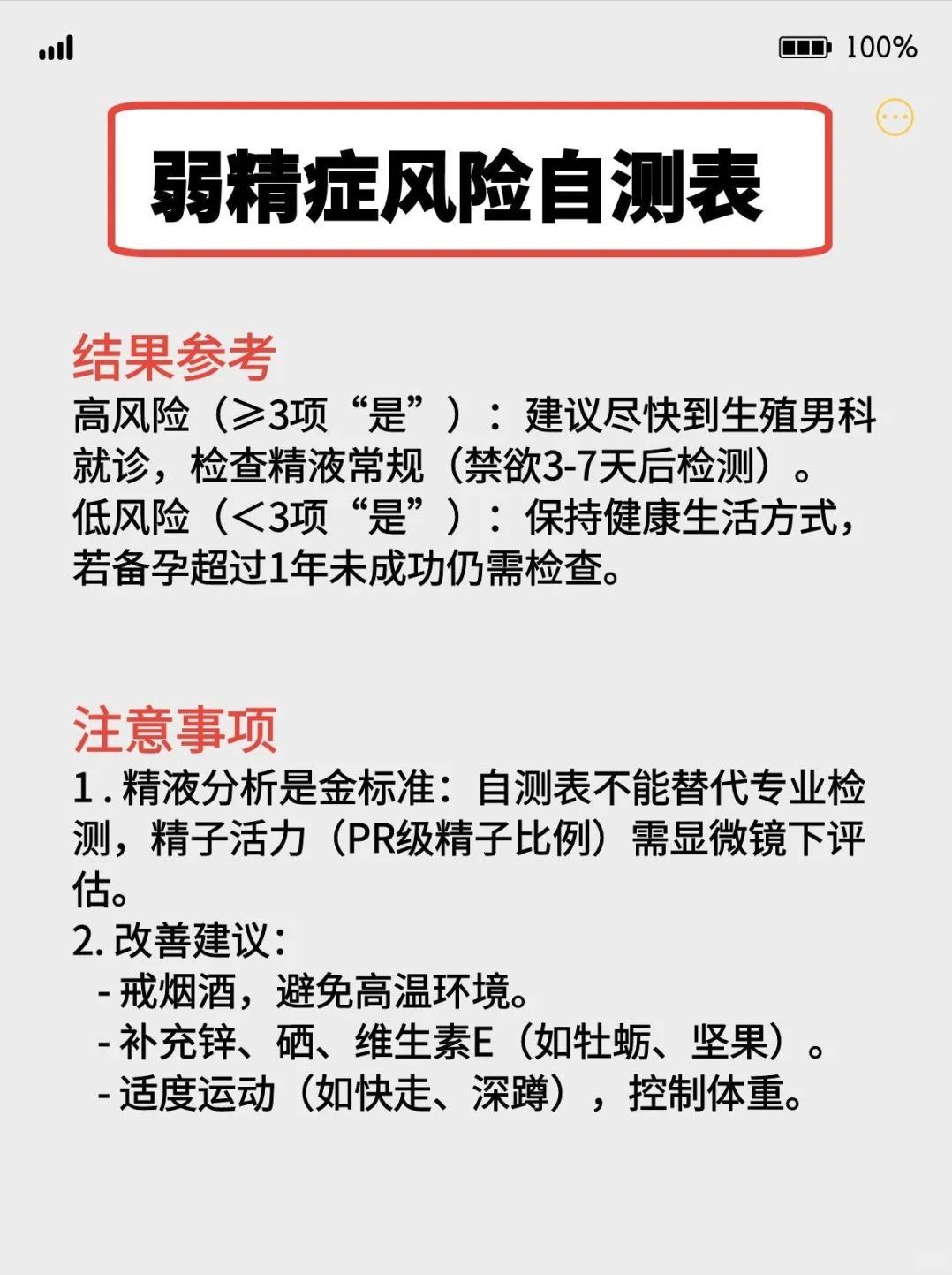 100%

弱精症风险自测表

结果参考
高风险（≥3项“是”）：建议尽快到生殖男科就诊，检查精液常规（禁欲3-7天后检测）。
低风险（<3项“是”）：保持健康生活方式，若备孕超过1年未成功仍需检查。

注意事项
1. 精液分析是金标准：自测表不能替代专业检测，精子活力（PR级精子比例）需显微镜下评估。
2. 改善建议：
- 戒烟酒，避免高温环境。
- 补充锌、硒、维生素E（如牡蛎、坚果）。
- 适度运动（如快走、深蹲），控制体重。